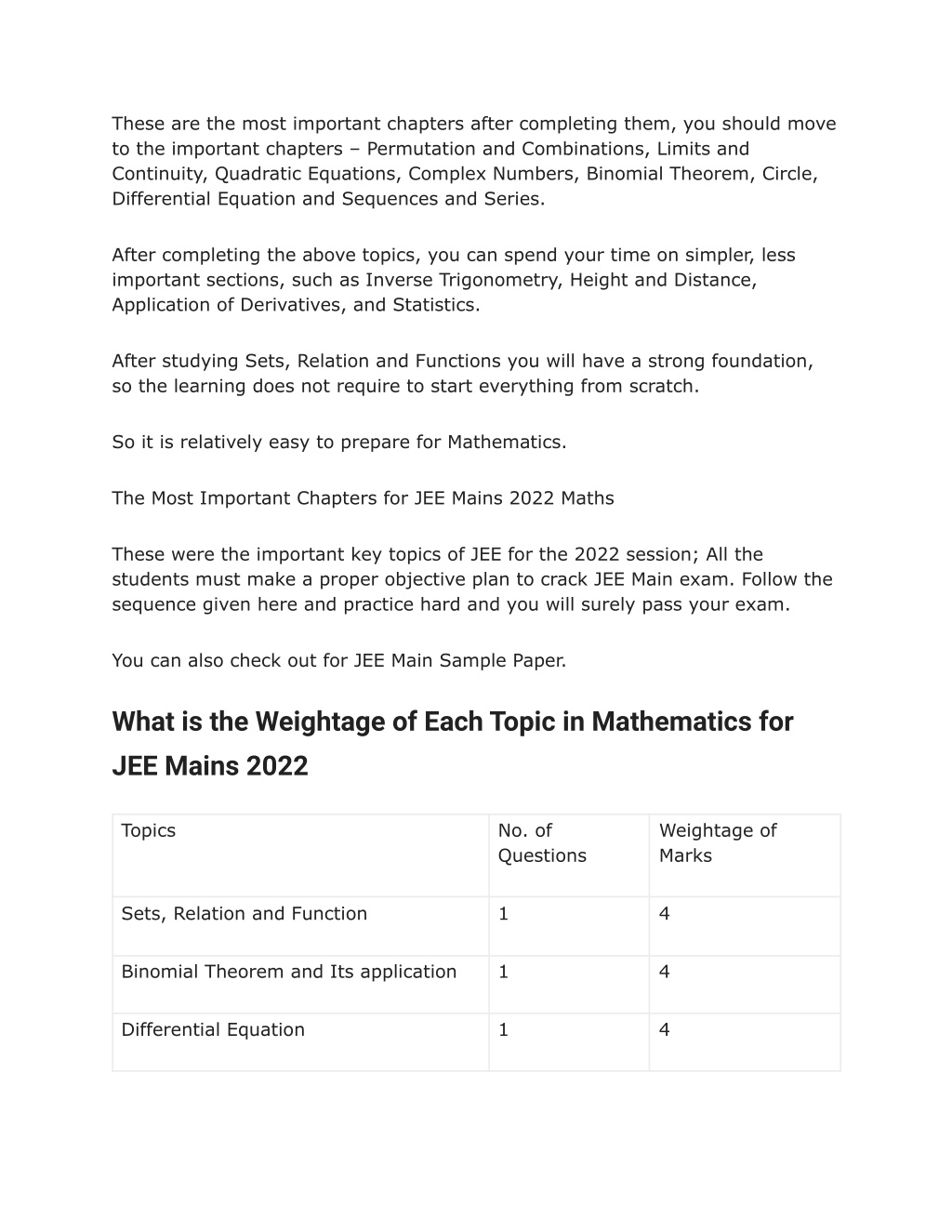 These are the most important chapters after completing them, you should move to the important chapters – Permutation and Combinations, Limits and Continuity, Quadratic Equations, Complex Numbers, Binomial Theorem, Circle, Differential Equation and Sequences and Series.

After completing the above topics, you can spend your time on simpler, less important sections, such as Inverse Trigonometry, Height and Distance, Application of Derivatives, and Statistics.

After studying Sets, Relation and Functions you will have a strong foundation, so the learning does not require to start everything from scratch.

So it is relatively easy to prepare for Mathematics.

The Most Important Chapters for JEE Mains 2022 Maths

These were the important key topics of JEE for the 2022 session; All the students must make a proper objective plan to crack JEE Main exam. Follow the sequence given here and practice hard and you will surely pass your exam.

You can also check out for JEE Main Sample Paper.

What is the Weightage of Each Topic in Mathematics for JEE Mains 2022

| Topics | No. of Questions | Weightage of Marks |
|---|---|---|
| Sets, Relation and Function | 1 | 4 |
| Binomial Theorem and Its application | 1 | 4 |
| Differential Equation | 1 | 4 |